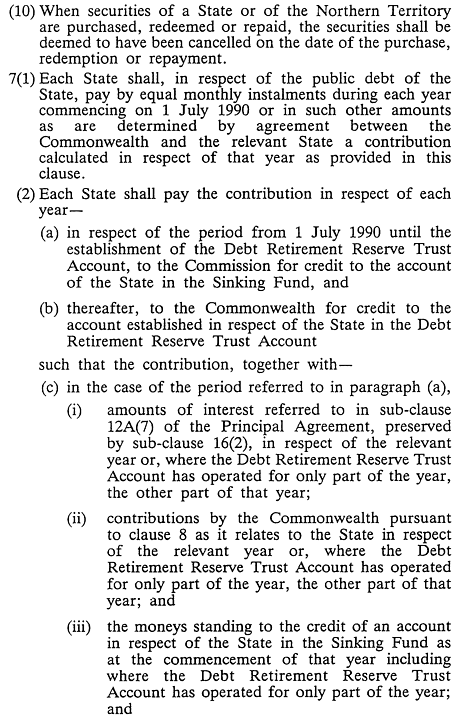 (10) When securities of a State or of the Northern Territory are purchased, redeemed or repaid, the securities shall be deemed to have been cancelled on the date of the purchase, redemption or repayment.

7(1) Each State shall, in respect of the public debt of the State, pay by equal monthly instalments during each year commencing on 1 July 1990 or in such other amounts as are determined by agreement between the Commonwealth and the relevant State a contribution calculated in respect of that year as provided in this clause.

(2) Each State shall pay the contribution in respect of each year—

(a) in respect of the period from 1 July 1990 until the establishment of the Debt Retirement Reserve Trust Account, to the Commission for credit to the account of the State in the Sinking Fund, and

(b) thereafter, to the Commonwealth for credit to the account established in respect of the State in the Debt Retirement Reserve Trust Account

such that the contribution, together with—

(c) in the case of the period referred to in paragraph (a),

(i) amounts of interest referred to in sub-clause 12A(7) of the Principal Agreement, preserved by sub-clause 16(2), in respect of the relevant year or, where the Debt Retirement Reserve Trust Account has operated for only part of the year, the other part of that year;

(ii) contributions by the Commonwealth pursuant to clause 8 as it relates to the State in respect of the relevant year or, where the Debt Retirement Reserve Trust Account has operated for only part of the year, the other part of that year; and

(iii) the moneys standing to the credit of an account in respect of the State in the Sinking Fund as at the commencement of that year including where the Debt Retirement Reserve Trust Account has operated for only part of the year; and